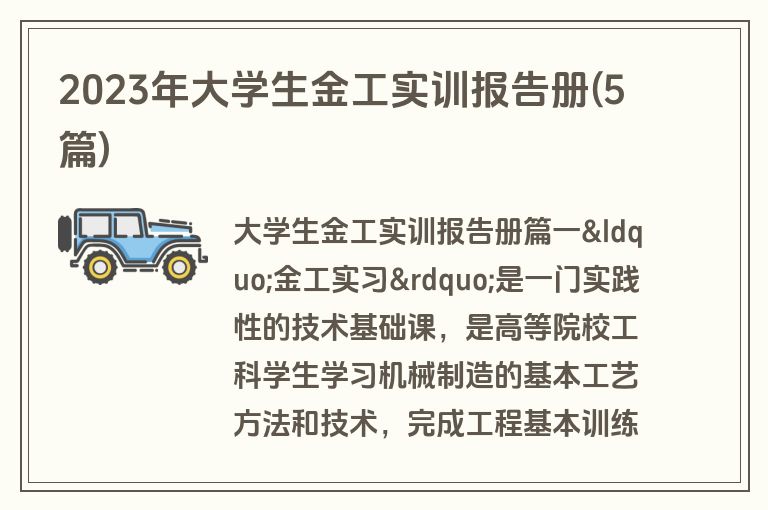 2023年大学生金工实训报告册(5篇)

大学生金工实训报告册篇一&ldquo;金工实习&rdquo;是一门实践性的技术基础课，是高等院校工科学生学习机械制造的基本工艺方法和技术，完成工程基本训练